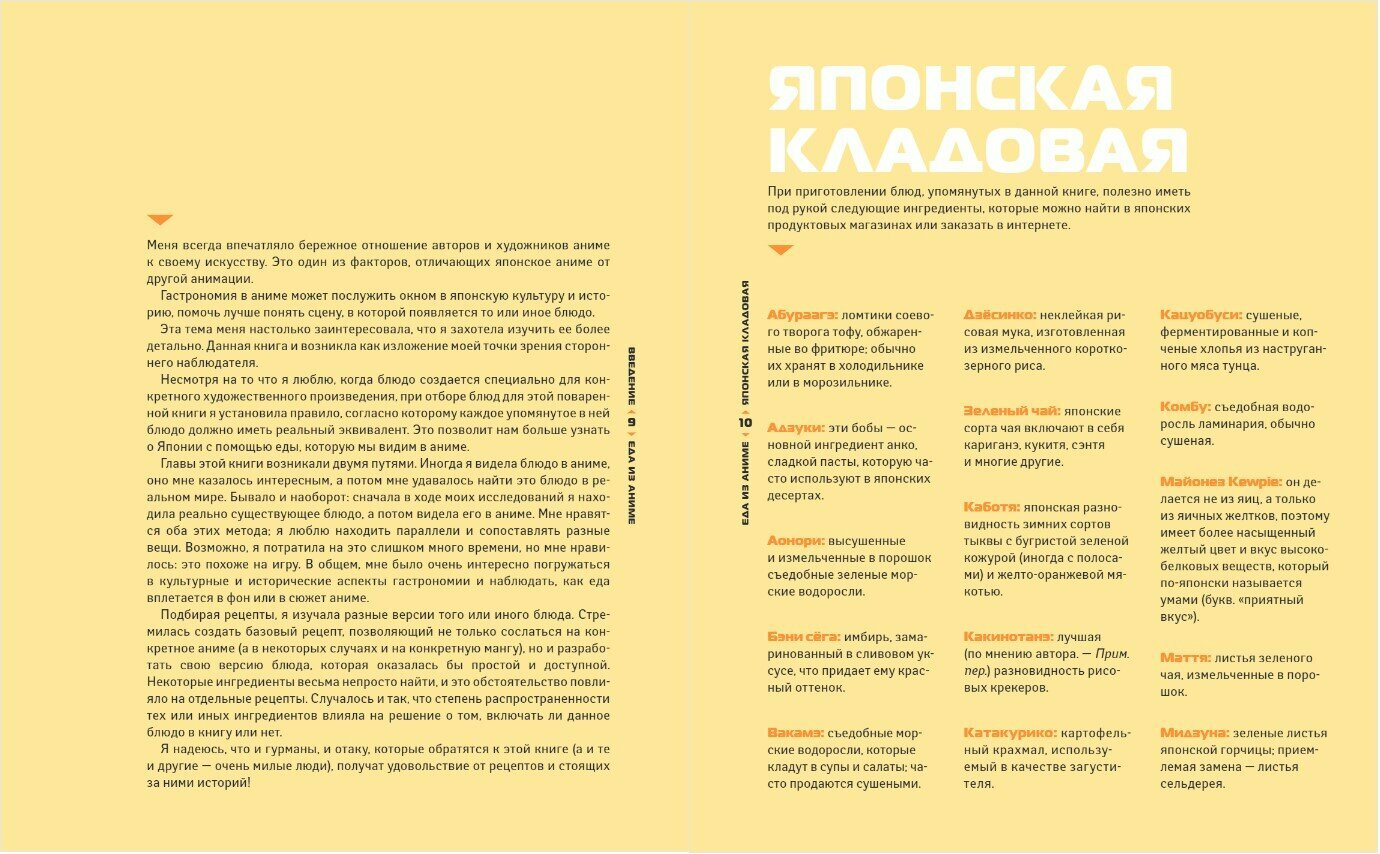 Меня всегда впечатляло бережное отношение авторов и художников аниме к своему искусству. Это один из факторов, отличающих японское аниме от другой анимации.

Гастрономия в аниме может послужить окном в японскую культуру и историю, помочь лучше понять сцену, в которой появляется то или иное блюдо.

Эта тема меня настолько заинтересовала, что я захотела изучить ее более детально. Данная книга и возникла как изложение моей точки зрения стороннего наблюдателя.

Несмотря на то что я люблю, когда блюдо создается специально для конкретного художественного произведения, при отборе блюд для этой поваренной книги я установила правило, согласно которому каждое упомянутое в ней блюдо должно иметь реальный эквивалент. Это позволит нам больше узнать о Японии с помощью еды, которую мы видим в аниме.

Главы этой книги возникали двумя путями. Иногда я видела блюдо в аниме, оно мне казалось интересным, а потом мне удавалось найти это блюдо в реальном мире. Бывало и наоборот: сначала в ходе моих исследований я находила реально существующее блюдо, а потом видела его в аниме. Мне нравятся оба этих метода: я люблю находить параллели и сопоставлять разные вещи. Возможно, я потратила на это слишком много времени, но мне нравилось: это похоже на игру. В общем, мне было очень интересно погружаться в культурные и исторические аспекты гастрономии и наблюдать, как еда вплетается в фон или в сюжет аниме.

Подбирая рецепты, я изучала разные версии того или иного блюда. Стремилась создать базовый рецепт, позволяющий не только сослаться на конкретное аниме (а в некоторых случаях и на конкретную мангу), но и разработать свою версию блюда, которая оказалась бы простой и доступной. Некоторые ингредиенты весьма непросто найти, и это обстоятельство повлияло на отдельные рецепты. Случалось и так, что степень распространенности тех или иных ингредиентов влияла на решение о том, включать ли данное блюдо в книгу или нет.

Я надеюсь, что и гурманы, и отаку, которые обратятся к этой книге (а и те и другие — очень милые люди), получат удовольствие от рецептов и стоящих за ними историй!

ВВЕДЕНИЕ 9 ЕДА ИЗ АНИМЕ

ЕДА ИЗ АНИМЕ 10 ЯПОНСКАЯ КЛАДОВАЯ

ЯПОНСКАЯ КЛАДОВАЯ

При приготовлении блюд, упомянутых в данной книге, полезно иметь под рукой следующие ингредиенты, которые можно найти в японских продуктовых магазинах или заказать в интернете.

Абураагэ: ломтики соевого творога тофу, обжаренные во фритюре; обычно их хранят в холодильнике или в морозильнике.

Адзуки: эти бобы — основной ингредиент анко, сладкой пасты, которую часто используют в японских десертах.

Аонори: высушенные и измельченные в порошок съедобные зеленые морские водоросли.

Бэни сёга: имбирь, замаринованный в сливовом уксусе, что придает ему красный оттенок.

Вакамэ: съедобные морские водоросли, которые кладут в супы и салаты; часто продаются сушеными.

Дзёсинко: неклейкая рисовая мука, изготовленная из измельченного короткозерного риса.

Зеленый чай: японские сорта чая включают в себя кариганэ, кукитя, сэнтя и многие другие.

Каботя: японская разновидность зимних сортов тыквы с бугристой зеленой кожурой (иногда с полосами) и желто-оранжевой мякотью.

Какинотанэ: лучшая (по мнению автора. — Прим. пер.) разновидность рисовых крекеров.

Катакурико: картофельный крахмал, используемый в качестве загустителя.

Кацуобуси: сушеные, ферментированные и копченые хлопья из наструганного мяса тунца.

Комбу: съедобная водоросль ламинария, обычно сушеная.

Майонез Kewpie: он делается не из яиц, а только из яичных желтков, поэтому имеет более насыщенный желтый цвет и вкус высокобелковых веществ, который по-японски называется умами (букв. «приятный вкус»).

Маття: листья зеленого чая, измельченные в порошок.

Мидзуна: зеленые листья японской горчицы; приемлемая замена — листья сельдерея.